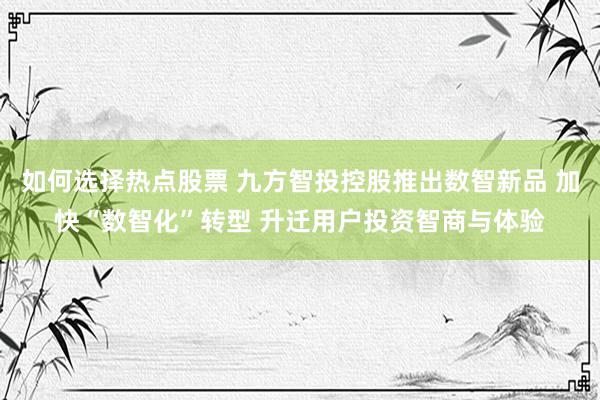 如何选择热点股票 九方智投控股推出数智新品 加快“数智化”转型 升迁用户投资智商与体验